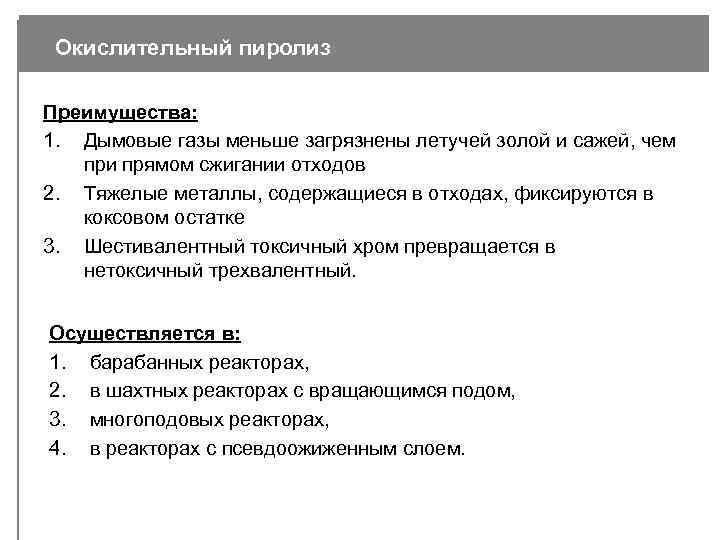 Окислительный пиролиз

Преимущества:

1. Дымовые газы меньше загрязнены летучей золой и сажей, чем при прямом сжигании отходов
2. Тяжелые металлы, содержащиеся в отходах, фиксируются в коксовом остатке
3. Шестивалентный токсичный хром превращается в нетоксичный трехвалентный.

Осуществляется в:

1. барабанных реакторах,
2. в шахтных реакторах с вращающимся подом,
3. многоподовых реакторах,
4. в реакторах с псевдоожиженным слоем.